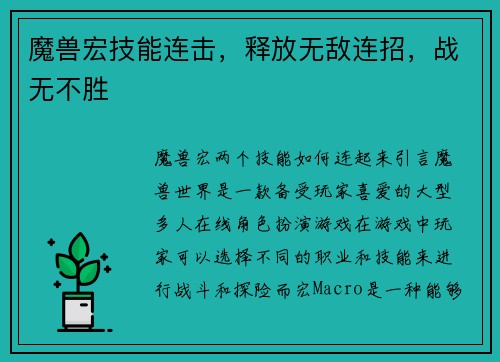 魔兽宏技能连击，释放无敌连招，战无不胜

魔兽宏两个技能如何连起来引言魔兽世界是一款备受玩家喜爱的大型多人在线角色扮演游戏在游戏中玩家可以选择不同的职业和技能来进行战斗和探险而宏Macro是一种能够